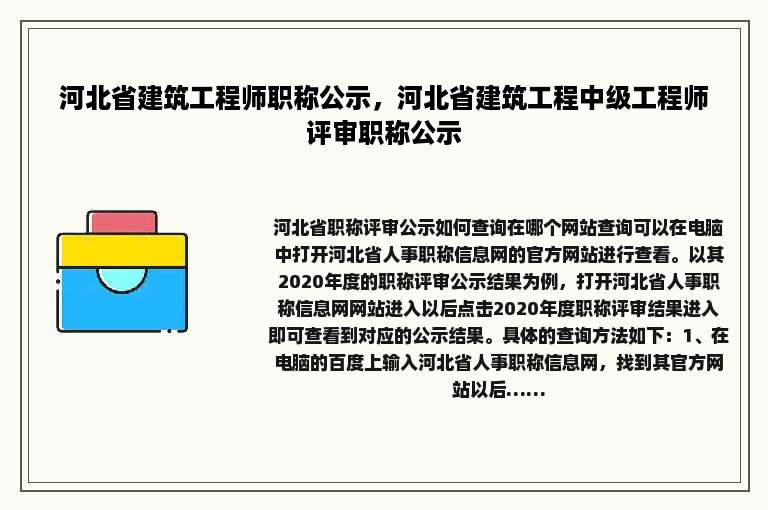 河北省建筑工程师职称公示，河北省建筑工程中级工程师评审职称公示

河北省职称评审公示如何查询在哪个网站查询可以在电脑中打开河北省人事职称信息网的官方网站进行查看。以其2020年度的职称评审公示结果为例，打开河北省人事职称信息网网站进入以后点击2020年度职称评审结果进入即可查看到对应的公示结果。具体的查询方法如下：1、在电脑的百度上输入河北省人事职称信息网，找到其官方网站以后......